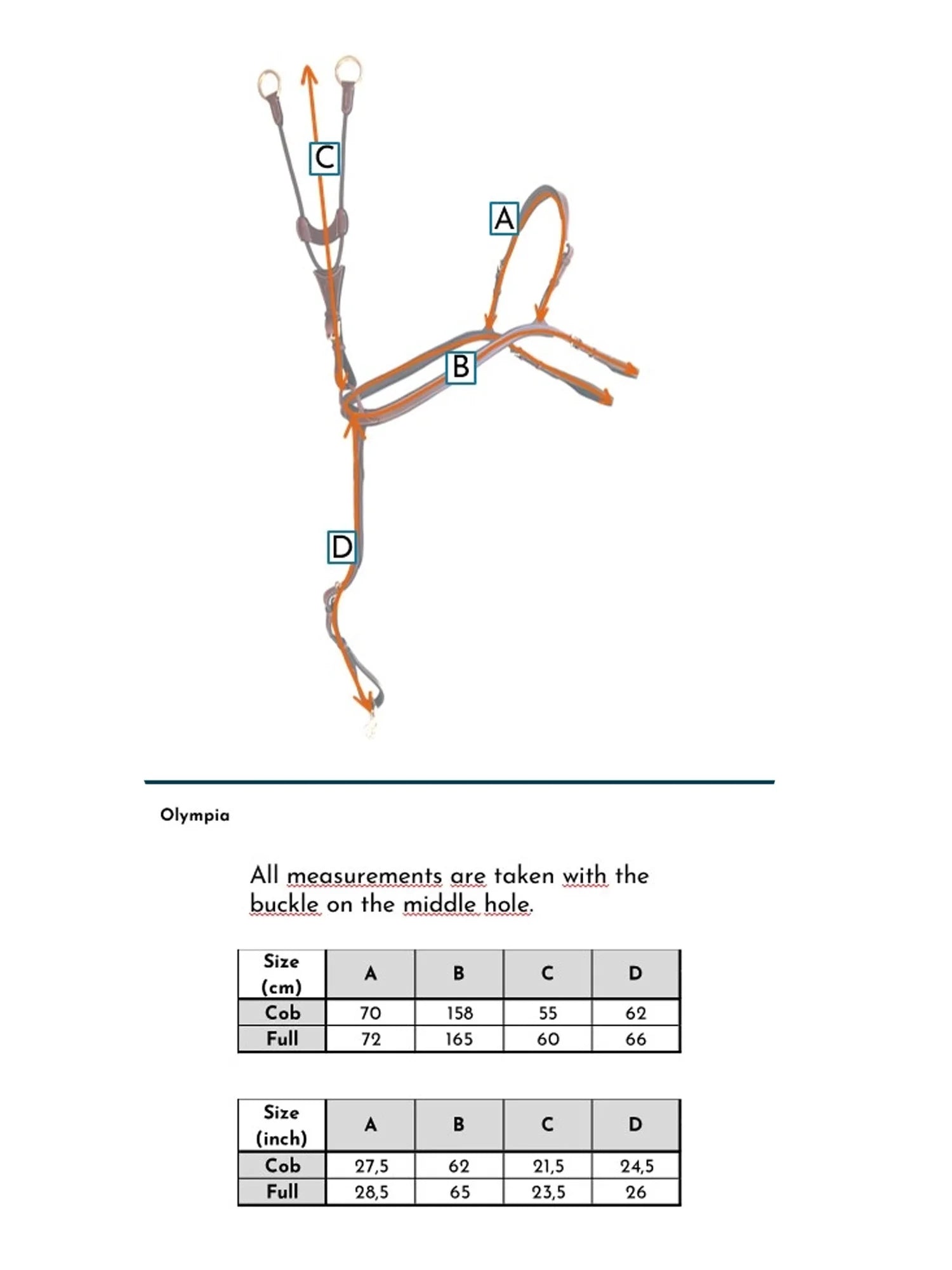 C

A

B

D

Olympia

All measurements are taken with the buckle on the middle hole.

| Size (cm) | A | B | C | D |
|---|---|---|---|---|
| Cob | 70 | 158 | 55 | 62 |
| Full | 72 | 165 | 60 | 66 |

| Size (inch) | A | B | C | D |
|---|---|---|---|---|
| Cob | 27,5 | 62 | 21,5 | 24,5 |
| Full | 28,5 | 65 | 23,5 | 26 |